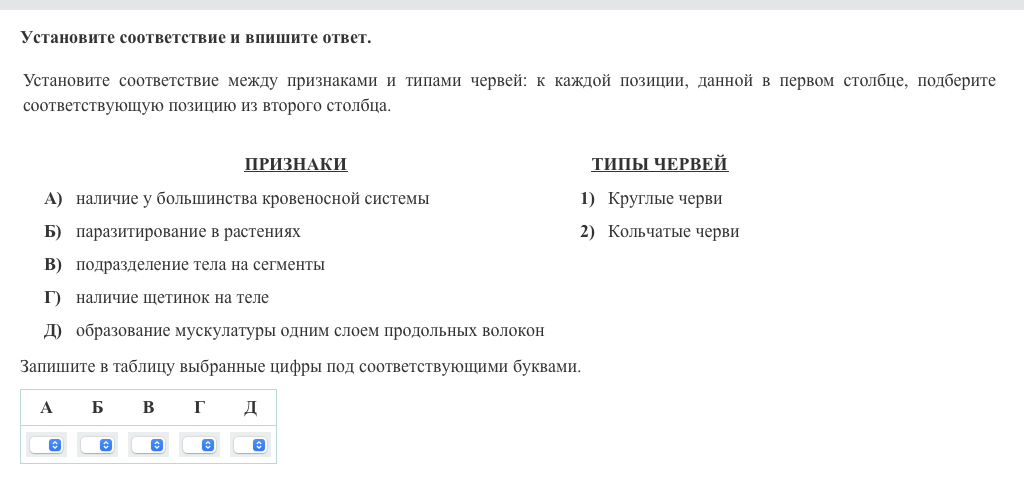 Установите соответствие и впишите ответ.

Установите соответствие между признаками и типами червей: к каждой позиции, данной в первом столбце, подберите соответствующую позицию из второго столбца.

ПРИЗНАКИ

А) наличие у большинства кровеносной системы

Б) паразитирование в растениях

В) подразделение тела на сегменты

Г) наличие щетинок на теле

Д) образование мускулатуры одним слоем продольных волокон

ТИПЫ ЧЕРВЕЙ

1) Круглые черви

2) Кольчатые черви

Запишите в таблицу выбранные цифры под соответствующими буквами.

| А | Б | В | Г | Д |
|---|---|---|---|---|
|   |   |   |   |   |